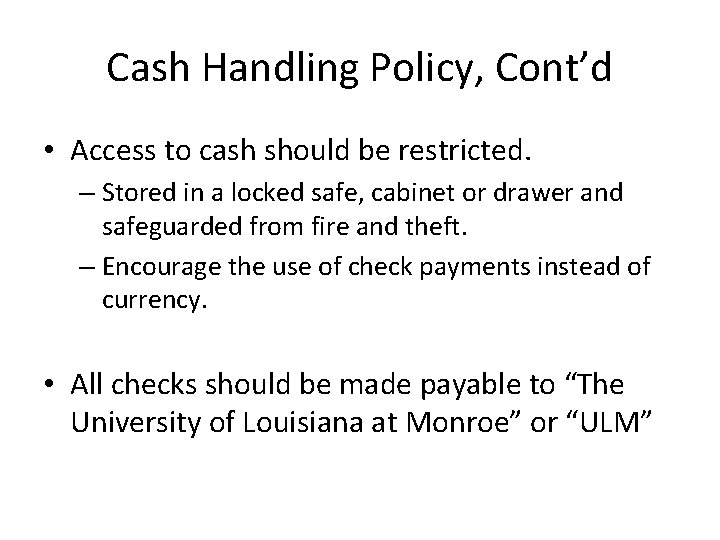 Cash Handling Policy, Cont’d

• Access to cash should be restricted.

– Stored in a locked safe, cabinet or drawer and safeguarded from fire and theft.

– Encourage the use of check payments instead of currency.

• All checks should be made payable to “The University of Louisiana at Monroe” or “ULM”